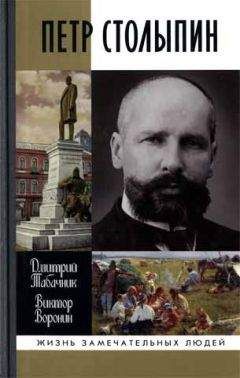 ПЕТР СТОЛЫПИН

Дмитрий Табачник

Виктор Воронин

ЖИЗНЬ ЗАМЕЧАТЕЛЬНЫХ ЛЮДЕЙ